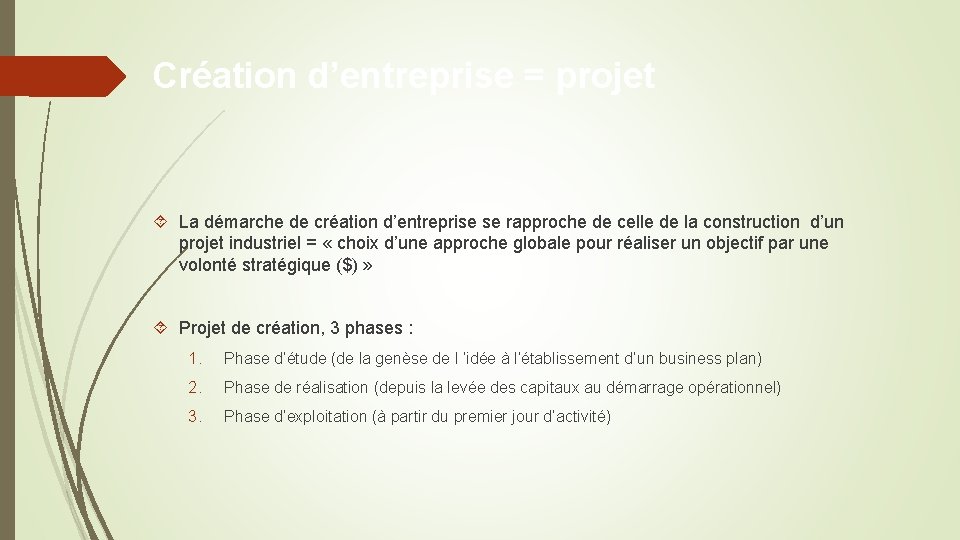 Création d’entreprise = projet

La démarche de création d’entreprise se rapproche de celle de la construction d’un projet industriel = « choix d’une approche globale pour réaliser un objectif par une volonté stratégique ($) »

Projet de création, 3 phases :

1. Phase d’étude (de la genèse de l ’idée à l’établissement d’un business plan)
2. Phase de réalisation (depuis la levée des capitaux au démarrage opérationnel)
3. Phase d’exploitation (à partir du premier jour d’activité)